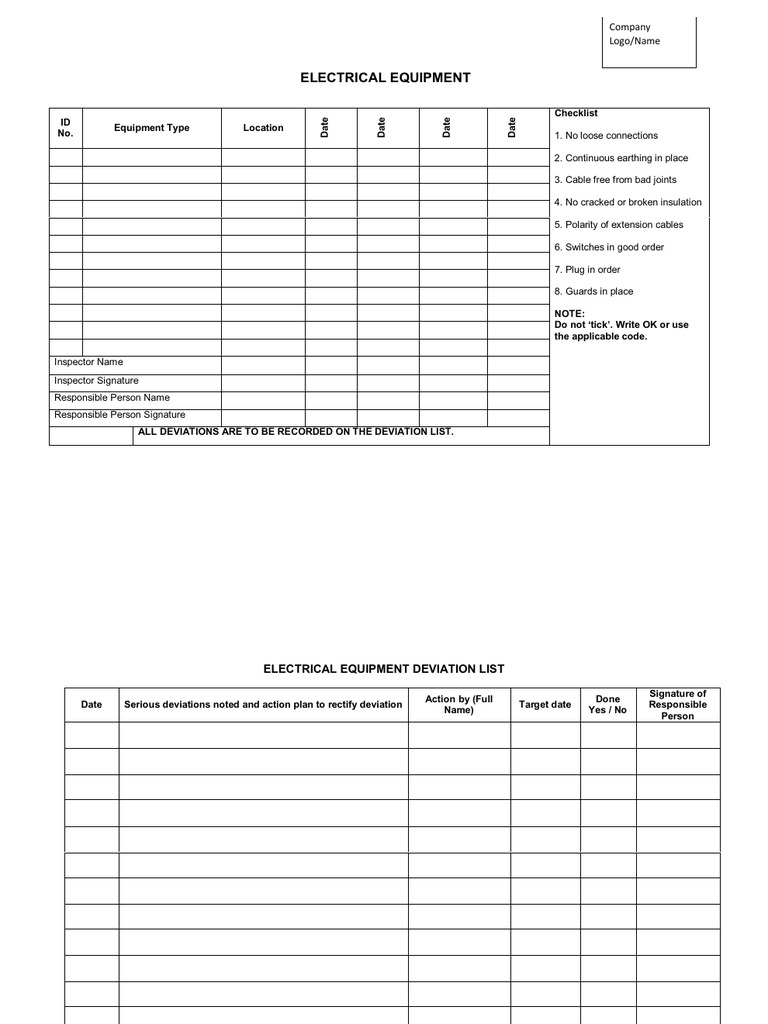 Company Logo/Name

ELECTRICAL EQUIPMENT

| ID No. | Equipment Type | Location | Date | Date | Date | Date |
|---|---|---|---|---|---|---|
| | | | | | | |
| | | | | | | |
| | | | | | | |
| | | | | | | |
| | | | | | | |
| | | | | | | |
| | | | | | | |
| | | | | | | |
| | | | | | | |
| | | | | | | |
| | | | | | | |
| | | | | | | |
| Inspector Name | | | | | | |
| Inspector Signature | | | | | | |
| Responsible Person Name | | | | | | |
| Responsible Person Signature | | | | | | |
| | ALL DEVIATIONS ARE TO BE RECORDED ON THE DEVIATION LIST. | | | | | |

Checklist

1. No loose connections

2. Continuous earthing in place

3. Cable free from bad joints

4. No cracked or broken insulation

5. Polarity of extension cables

6. Switches in good order

7. Plug in order

8. Guards in place

NOTE:
Do not 'tick'. Write OK or use the applicable code.

ELECTRICAL EQUIPMENT DEVIATION LIST

| Date | Serious deviations noted and action plan to rectify deviation | Action by (Full Name) | Target date | Done Yes / No | Signature of Responsible Person |
|---|---|---|---|---|---|
| | | | | | |
| | | | | | |
| | | | | | |
| | | | | | |
| | | | | | |
| | | | | | |
| | | | | | |
| | | | | | |
| | | | | | |
| | | | | | |
| | | | | | |
| | | | | | |